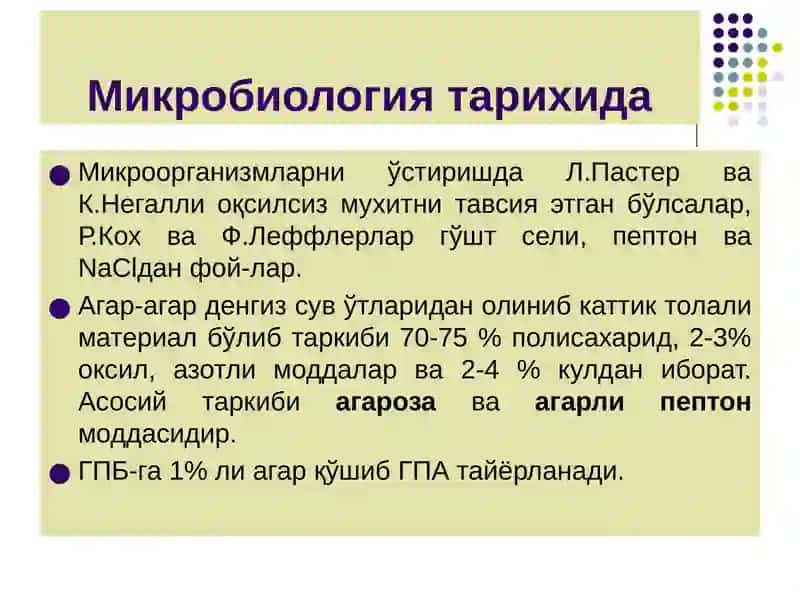 Микробиология тарихида

Микроорганизмларни ўстиришда Л.Пастер ва К.Негалли оқсилсиз мухитни тавсия этган бўлсалар, Р.Кох ва Ф.Леффлерлар гўшт сели, пептон ва NaClдан фой-лар.

Агар-агар денгиз сув ўтларидан олиниб каттик толали материал бўлиб таркиби 70-75 % полисахарид, 2-3% оксил, азотли моддалар ва 2-4 % кулдан иборат. Асосий таркиби агароза ва агарли пептон моддасидир.

ГПБ-га 1% ли агар қўшиб ГПА тайёрланади.